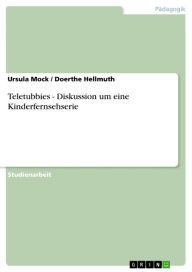 Pädagogik

Ursula Mock / Doerthe Hellmuth

Teletubbies - Diskussion um eine Kinderfernsehserie

Studienarbeit

GRIN